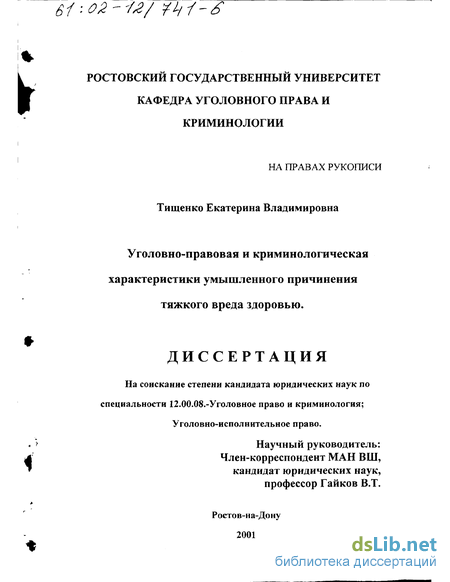 61:02-12/741-6

РОСТОВСКИЙ ГОСУДАРСТВЕННЫЙ УНИВЕРСИТЕТ КАФЕДРА УГОЛОВНОГО ПРАВА И КРИМИНОЛОГИИ

НА ПРАВАХ РУКОПИСИ

Тищенко Екатерина Владимировна

Уголовно-правовая и криминологическая характеристики умышленного причинения тяжкого вреда здоровью.

ДИССЕРТАЦИЯ

На соискание степени кандидата юридических наук по специальности 12.00.08.-Уголовное право и криминология; Уголовно-исполнительное право.

Научный руководитель:
Член-корреспондент МАН ВШ,
кандидат юридических наук,
профессор Гайков В.Т.

Ростов-на-Дону

2001

dsLib.net
библиотека диссертаций